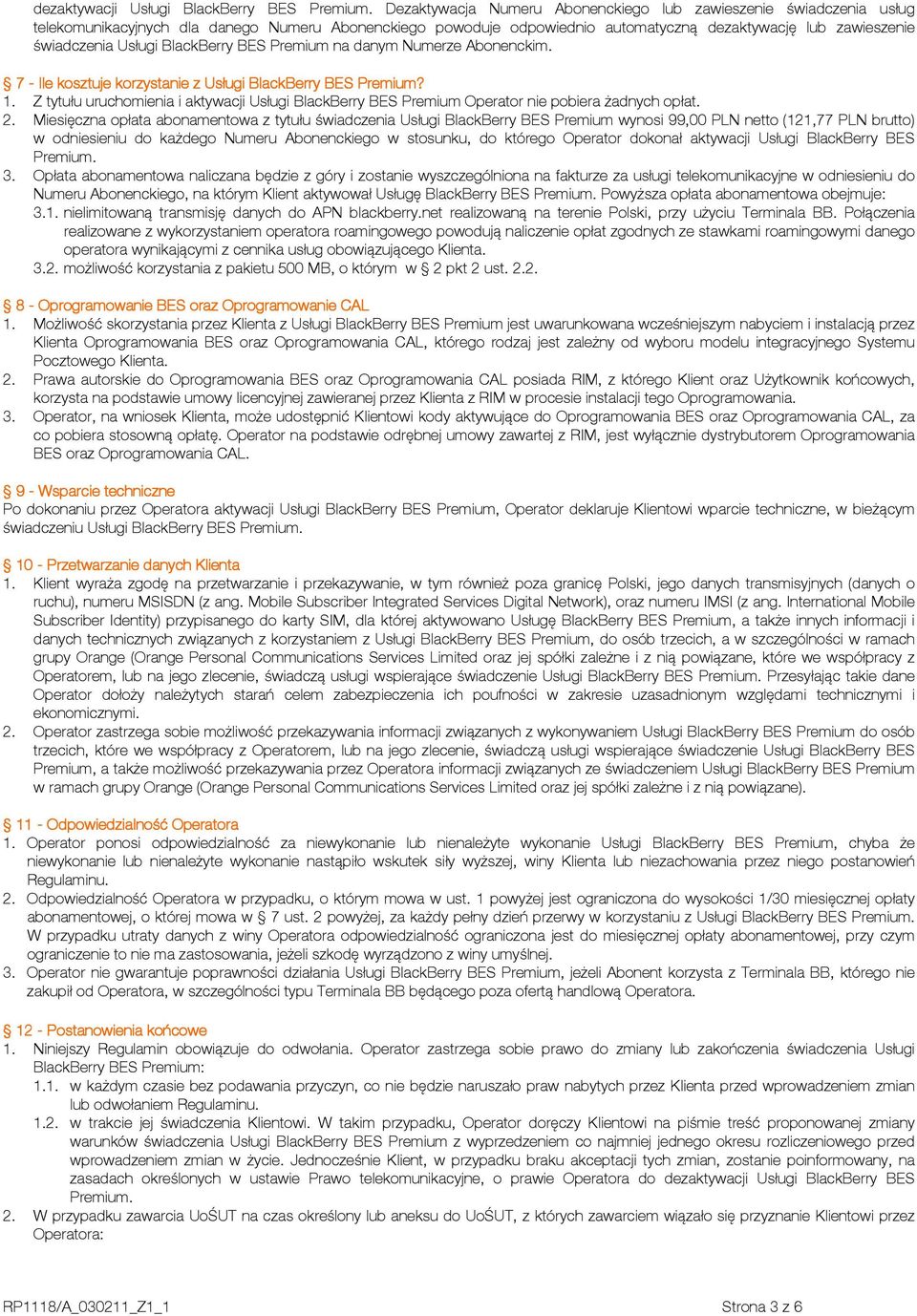 dezaktywacji Usługi BlackBerry BES Premium. Dezaktywacja Numeru Abonenckiego lub zawieszenie świadczenia usług telekomunikacyjnych dla danego Numeru Abonenckiego powoduje odpowiednio automatyczną dezaktywację lub zawieszenie świadczenia Usługi BlackBerry BES Premium na danym Numerze Abonenckim.

§ 7 - Ile kosztuje korzystanie z Usługi BlackBerry BES Premium?
1. Z tytułu uruchomienia i aktywacji Usługi BlackBerry BES Premium Operator nie pobiera żadnych opłat.
2. Miesięczna opłata abonamentowa z tytułu świadczenia Usługi BlackBerry BES Premium wynosi 99,00 PLN netto (121,77 PLN brutto) w odniesieniu do każdego Numeru Abonenckiego w stosunku, do którego Operator dokonał aktywacji Usługi BlackBerry BES Premium.
3. Opłata abonamentowa naliczana będzie z góry i zostanie wyszczególniona na fakturze za usługi telekomunikacyjne w odniesieniu do Numeru Abonenckiego, na którym Klient aktywował Usługę BlackBerry BES Premium. Powyższa opłata abonamentowa obejmuje:
3.1. nielimitowaną transmisję danych do APN blackberry.net realizowaną na terenie Polski, przy użyciu Terminala BB. Połączenia realizowane z wykorzystaniem operatora roamingowego powodują naliczenie opłat zgodnych ze stawkami roamingowymi danego operatora wynikającymi z cennika usług obowiązującego Klienta.
3.2. możliwość korzystania z pakietu 500 MB, o którym w § 2 pkt 2 ust. 2.2.

§ 8 - Oprogramowanie BES oraz Oprogramowanie CAL
1. Możliwość skorzystania przez Klienta z Usługi BlackBerry BES Premium jest uwarunkowana wcześniejszym nabyciem i instalacją przez Klienta Oprogramowania BES oraz Oprogramowania CAL, którego rodzaj jest zależny od wyboru modelu integracyjnego Systemu Pocztowego Klienta.
2. Prawa autorskie do Oprogramowania BES oraz Oprogramowania CAL posiada RIM, z którego Klient oraz Użytkownik końcowych, korzysta na podstawie umowy licencyjnej zawieranej przez Klienta z RIM w procesie instalacji tego Oprogramowania.
3. Operator, na wniosek Klienta, może udostępnić Klientowi kody aktywujące do Oprogramowania BES oraz Oprogramowania CAL, za co pobiera stosowną opłatę. Operator na podstawie odrębnej umowy zawartej z RIM, jest wyłącznie dystrybutorem Oprogramowania BES oraz Oprogramowania CAL.

§ 9 - Wsparcie techniczne
Po dokonaniu przez Operatora aktywacji Usługi BlackBerry BES Premium, Operator deklaruje Klientowi wparcie techniczne, w bieżącym świadczeniu Usługi BlackBerry BES Premium.

§ 10 - Przetwarzanie danych Klienta
1. Klient wyraża zgodę na przetwarzanie i przekazywanie, w tym również poza granicę Polski, jego danych transmisyjnych (danych o ruchu), numeru MSISDN (z ang. Mobile Subscriber Integrated Services Digital Network), oraz numeru IMSI (z ang. International Mobile Subscriber Identity) przypisanego do karty SIM, dla której aktywowano Usługę BlackBerry BES Premium, a także innych informacji i danych technicznych związanych z korzystaniem z Usługi BlackBerry BES Premium, do osób trzecich, a w szczególności w ramach grupy Orange (Orange Personal Communications Services Limited oraz jej spółki zależne i z nią powiązane, które we współpracy z Operatorem, lub na jego zlecenie, świadczą usługi wspierające świadczenie Usługi BlackBerry BES Premium. Przesyłając takie dane Operator dołoży należytych starań celem zabezpieczenia ich poufności w zakresie uzasadnionym względami technicznymi i ekonomicznymi.
2. Operator zastrzega sobie możliwość przekazywania informacji związanych z wykonywaniem Usługi BlackBerry BES Premium do osób trzecich, które we współpracy z Operatorem, lub na jego zlecenie, świadczą usługi wspierające świadczenie Usługi BlackBerry BES Premium, a także możliwość przekazywania przez Operatora informacji związanych ze świadczeniem Usługi BlackBerry BES Premium w ramach grupy Orange (Orange Personal Communications Services Limited oraz jej spółki zależne i z nią powiązane).

§ 11 - Odpowiedzialność Operatora
1. Operator ponosi odpowiedzialność za niewykonanie lub nienależyte wykonanie Usługi BlackBerry BES Premium, chyba że niewykonanie lub nienależyte wykonanie nastąpiło wskutek siły wyższej, winy Klienta lub niezachowania przez niego postanowień Regulaminu.
2. Odpowiedzialność Operatora w przypadku, o którym mowa w ust. 1 powyżej jest ograniczona do wysokości 1/30 miesięcznej opłaty abonamentowej, o której mowa w § 7 ust. 2 powyżej, za każdy pełny dzień przerwy w korzystaniu z Usługi BlackBerry BES Premium. W przypadku utraty danych z winy Operatora odpowiedzialność ograniczona jest do miesięcznej opłaty abonamentowej, przy czym ograniczenie to nie ma zastosowania, jeżeli szkodę wyrządzono z winy umyślnej.
3. Operator nie gwarantuje poprawności działania Usługi BlackBerry BES Premium, jeżeli Abonent korzysta z Terminala BB, którego nie zakupił od Operatora, w szczególności typu Terminala BB będącego poza ofertą handlową Operatora.

§ 12 - Postanowienia końcowe
1. Niniejszy Regulamin obowiązuje do odwołania. Operator zastrzega sobie prawo do zmiany lub zakończenia świadczenia Usługi BlackBerry BES Premium:
1.1. w każdym czasie bez podawania przyczyn, co nie będzie naruszało praw nabytych przez Klienta przed wprowadzeniem zmian lub odwołaniem Regulaminu.
1.2. w trakcie jej świadczenia Klientowi. W takim przypadku, Operator doręczy Klientowi na piśmie treść proponowanej zmiany warunków świadczenia Usługi BlackBerry BES Premium z wyprzedzeniem co najmniej jednego okresu rozliczeniowego przed wprowadzeniem zmian w życie. Jednocześnie Klient, w przypadku braku akceptacji tych zmian, zostanie poinformowany, na zasadach określonych w ustawie Prawo telekomunikacyjne, o prawie Operatora do dezaktywacji Usługi BlackBerry BES Premium.
2. W przypadku zawarcia UoŚUT na czas określony lub aneksu do UoŚUT, z których zawarciem wiązało się przyznanie Klientowi przez Operatora:

RP1118/A_030211_Z1_1
Strona 3 z 6